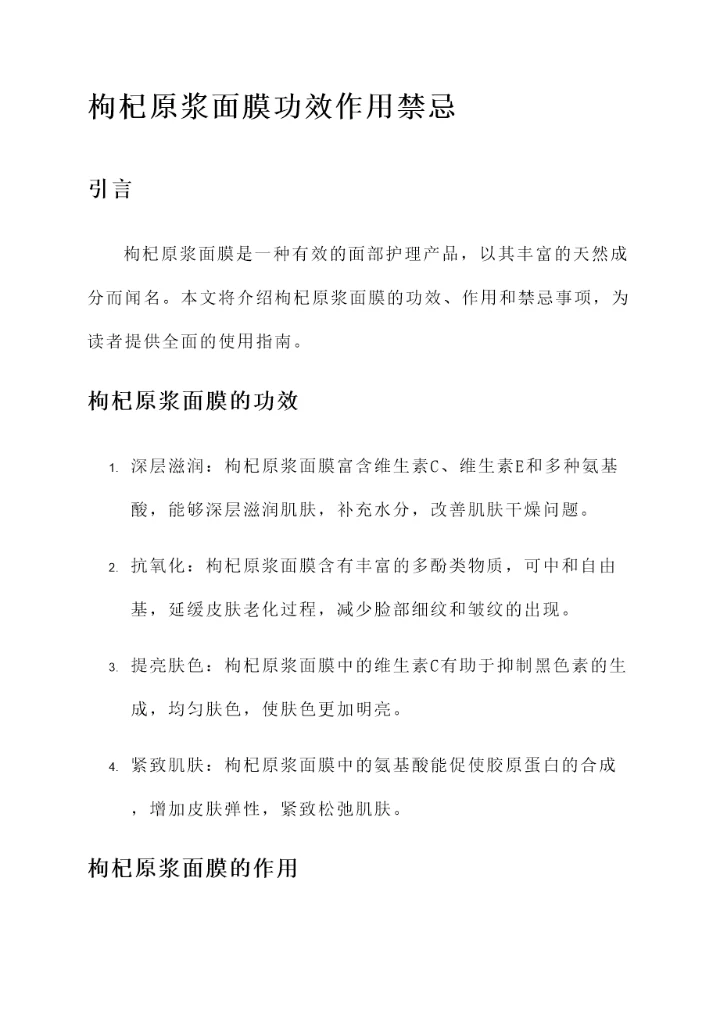 枸杞原浆面膜功效作用禁忌

引言

枸杞原浆面膜是一种有效的面部护理产品，以其丰富的天然成分而闻名。本文将介绍枸杞原浆面膜的功效、作用和禁忌事项，为读者提供全面的使用指南。

枸杞原浆面膜的功效

1. 深层滋润：枸杞原浆面膜富含维生素C、维生素E和多种氨基酸，能够深层滋润肌肤，补充水分，改善肌肤干燥问题。

2. 抗氧化：枸杞原浆面膜含有丰富的多酚类物质，可中和自由基，延缓皮肤老化过程，减少脸部细纹和皱纹的出现。

3. 提亮肤色：枸杞原浆面膜中的维生素C有助于抑制黑色素的生成，均匀肤色，使肤色更加明亮。

4. 紧致肌肤：枸杞原浆面膜中的氨基酸能促使胶原蛋白的合成，增加皮肤弹性，紧致松弛肌肤。

枸杞原浆面膜的作用